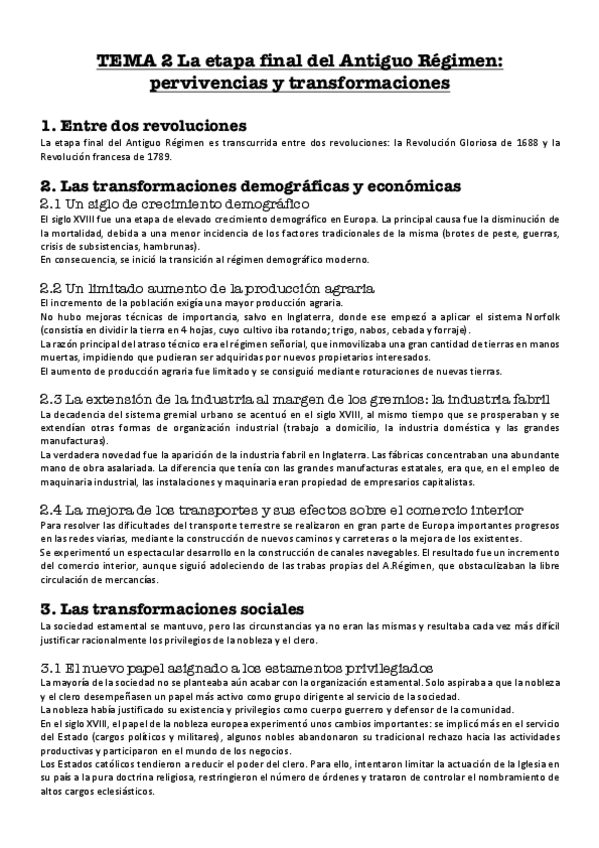 TEMA 2 La etapa final del Antiguo Régimen: pervivencias y transformaciones

1. Entre dos revoluciones

La etapa final del Antiguo Régimen es transcurrida entre dos revoluciones: la Revolución Gloriosa de 1688 y la Revolución francesa de 1789.

2. Las transformaciones demográficas y económicas

2.1 Un siglo de crecimiento demográfico

El siglo XVIII fue una etapa de elevado crecimiento demográfico en Europa. La principal causa fue la disminución de la mortalidad, debida a una menor incidencia de los factores tradicionales de la misma (brotes de peste, guerras, crisis de subsistencias, hambrunas).
En consecuencia, se inició la transición al régimen demográfico moderno.

2.2 Un limitado aumento de la producción agraria

El incremento de la población exigía una mayor producción agraria.
No hubo mejoras técnicas de importancia, salvo en Inglaterra, donde ese empezó a aplicar el sistema Norfolk (consistía en dividir la tierra en 4 hojas, cuyo cultivo iba rotando; trigo, nabos, cebada y forraje).
La razón principal del atraso técnico era el régimen señorial, que inmovilizaba una gran cantidad de tierras en manos muertas, impidiendo que pudieran ser adquiridas por nuevos propietarios interesados.
El aumento de producción agraria fue limitado y se consiguió mediante roturaciones de nuevas tierras.

2.3 La extensión de la industria al margen de los gremios: la industria fabril

La decadencia del sistema gremial urbano se acentuó en el siglo XVIII, al mismo tiempo que se prosperaban y se extendían otras formas de organización industrial (trabajo a domicilio, la industria doméstica y las grandes manufacturas).
La verdadera novedad fue la aparición de la industria fabril en Inglaterra. Las fábricas concentraban una abundante mano de obra asalariada. La diferencia que tenía con las grandes manufacturas estatales, era que, en el empleo de maquinaria industrial, las instalaciones y maquinaria eran propiedad de empresarios capitalistas.

2.4 La mejora de los transportes y sus efectos sobre el comercio interior

Para resolver las dificultades del transporte terrestre se realizaron en gran parte de Europa importantes progresos en las redes viarias, mediante la construcción de nuevos caminos y carreteras o la mejora de los existentes.
Se experimentó un espectacular desarrollo en la construcción de canales navegables. El resultado fue un incremento del comercio interior, aunque siguió adoleciendo de las trabas propias del A.Régimen, que obstaculizaban la libre circulación de mercancías.

3. Las transformaciones sociales

La sociedad estamental se mantuvo, pero las circunstancias ya no eran las mismas y resultaba cada vez más difícil justificar racionalmente los privilegios de la nobleza y el clero.

3.1 El nuevo papel asignado a los estamentos privilegiados

La mayoría de la sociedad no se planteaba aún acabar con la organización estamental. Solo aspiraba a que la nobleza y el clero desempeñasen un papel más activo como grupo dirigente al servicio de la sociedad.
La nobleza había justificado su existencia y privilegios como cuerpo guerrero y defensor de la comunidad.
En el siglo XVIII, el papel de la nobleza europea experimentó unos cambios importantes: se implicó más en el servicio del Estado (cargos políticos y militares), algunos nobles abandonaron su tradicional rechazo hacia las actividades productivas y participaron en el mundo de los negocios.
Los Estados católicos tendieron a reducir el poder del clero. Para ello, intentaron limitar la actuación de la Iglesia en su país a la pura doctrina religiosa, restringieron el número de órdenes y trataron de controlar el nombramiento de altos cargos eclesiásticos.